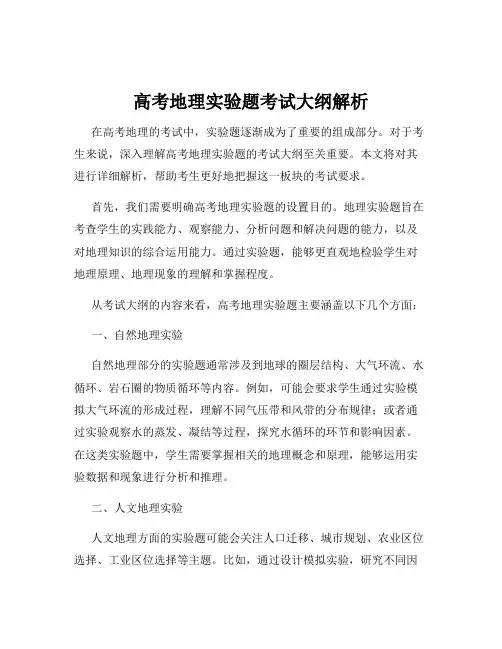 高考地理实验题考试大纲解析

在高考地理的考试中，实验题逐渐成为了重要的组成部分。对于考生来说，深入理解高考地理实验题的考试大纲至关重要。本文将对其进行详细解析，帮助考生更好地把握这一板块的考试要求。

首先，我们需要明确高考地理实验题的设置目的。地理实验题旨在考查学生的实践能力、观察能力、分析问题和解决问题的能力，以及对地理知识的综合运用能力。通过实验题，能够更直观地检验学生对地理原理、地理现象的理解和掌握程度。

从考试大纲的内容来看，高考地理实验题主要涵盖以下几个方面：

一、自然地理实验

自然地理部分的实验题通常涉及到地球的圈层结构、大气环流、水循环、岩石圈的物质循环等内容。例如，可能会要求学生通过实验模拟大气环流的形成过程，理解不同气压带和风带的分布规律；或者通过实验观察水的蒸发、凝结等过程，探究水循环的环节和影响因素。在这类实验题中，学生需要掌握相关的地理概念和原理，能够运用实验数据和现象进行分析和推理。

二、人文地理实验

人文地理方面的实验题可能会关注人口迁移、城市规划、农业区位选择、工业区位选择等主题。比如，通过设计模拟实验，研究不同因